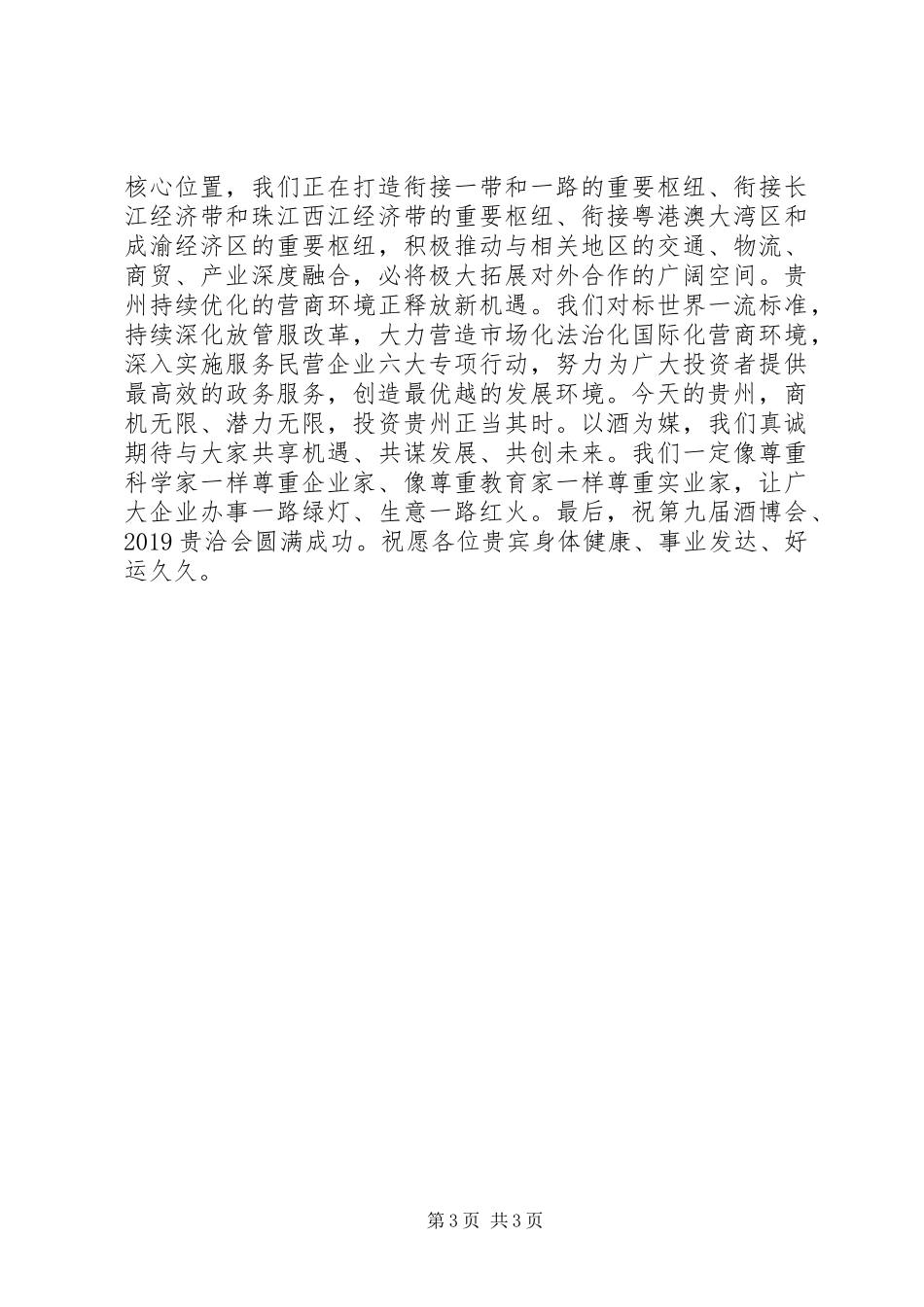 核心位置，我们正在打造衔接一带和一路的重要枢纽、衔接长江经济带和珠江西江经济带的重要枢纽、衔接粤港澳大湾区和成渝经济区的重要枢纽，积极推动与相关地区的交通、物流、商贸、产业深度融合，必将极大拓展对外合作的广阔空间。贵州持续优化的营商环境正释放新机遇。我们对标世界一流标准，持续深化放管服改革，大力营造市场化法治化国际化营商环境，深入实施服务民营企业六大专项行动，努力为广大投资者提供最高效的政务服务，创造最优越的发展环境。今天的贵州，商机无限、潜力无限，投资贵州正当其时。以酒为媒，我们真诚期待与大家共享机遇、共谋发展、共创未来。我们一定像尊重科学家一样尊重企业家、像尊重教育家一样尊重实业家，让广大企业办事一路绿灯、生意一路红火。最后，祝第九届酒博会、2019 贵洽会圆满成功。祝愿各位贵宾身体健康、事业发达、好运久久。

第 3 页 共 3 页